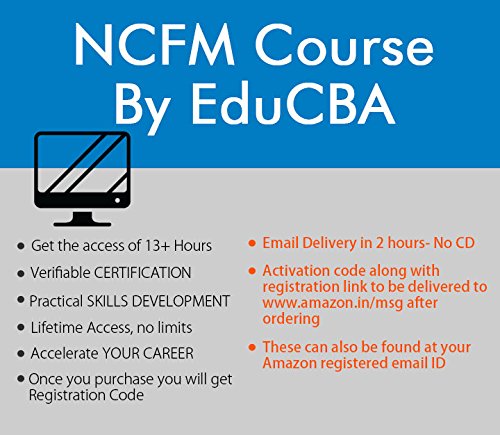 NCFM Course By EduCBA

• Get the access of 13+ Hours
• Verifiable CERTIFICATION
• Practical SKILLS DEVELOPMENT
• Lifetime Access, no limits
• Accelerate YOUR CAREER
• Once you purchase you will get Registration Code

• Email Delivery in 2 hours- No CD
• Activation code along with registration link to be delivered to www.amazon.in/msg after ordering
• These can also be found at your Amazon registered email ID